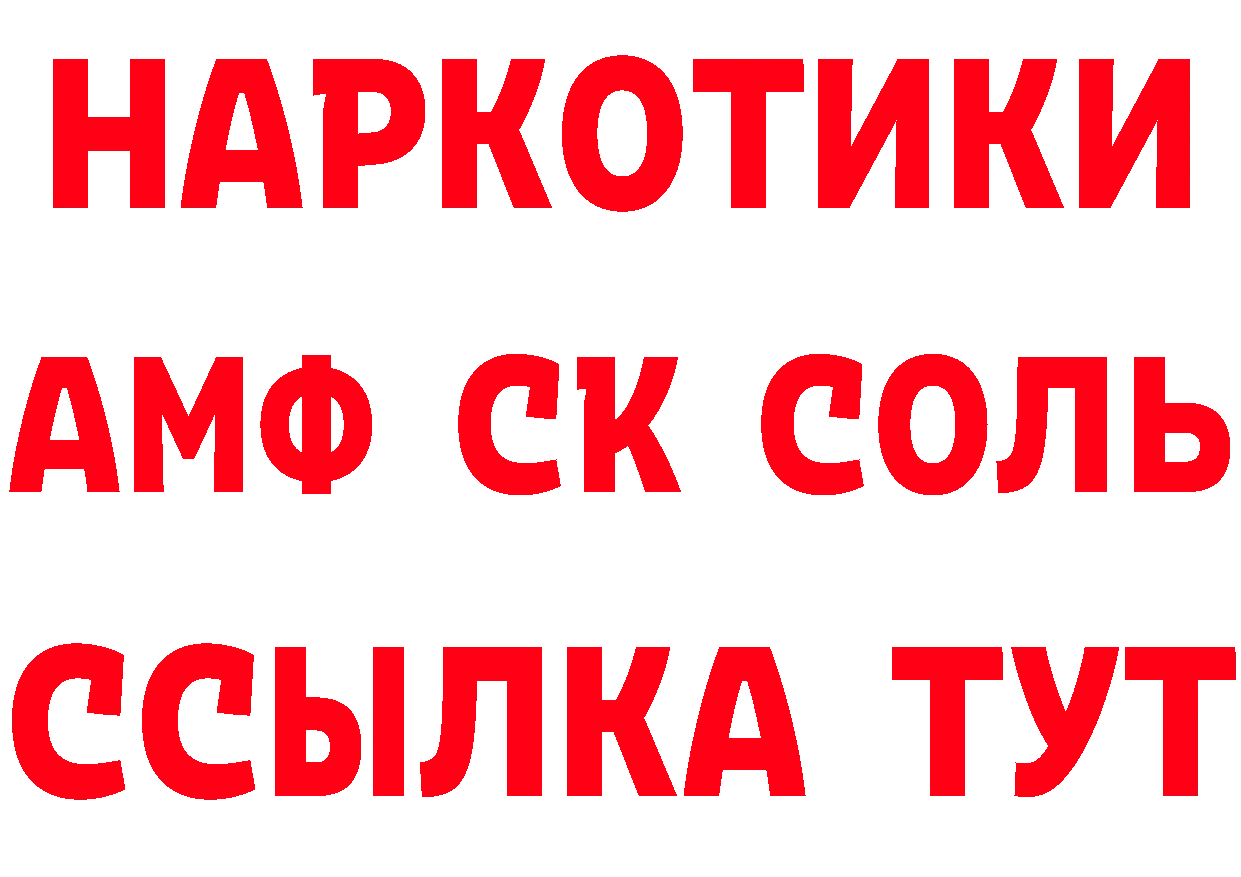 НАРКОТИКИ
АМФ СК СОЛЬ
ССЫЛКА ТУТ